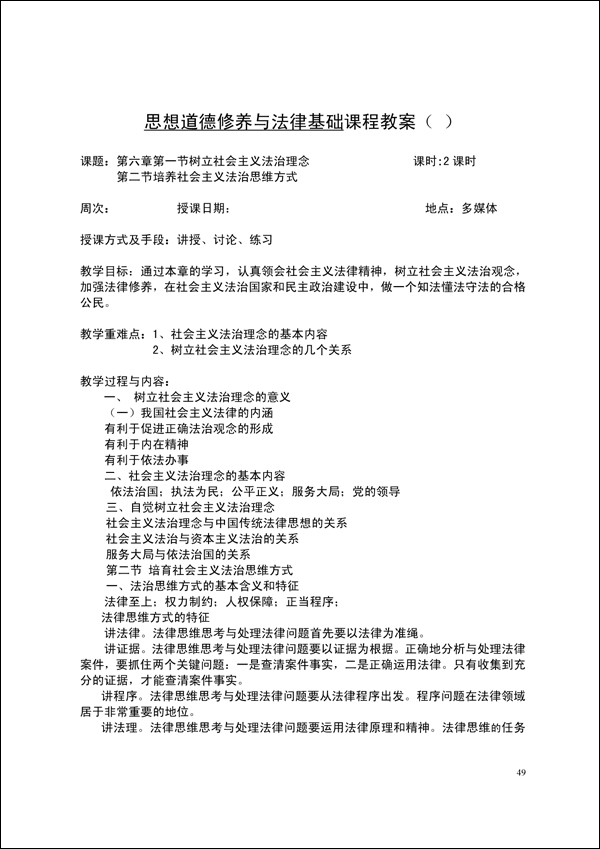 思想道德修养与法律基础课程教案（ ）

课题：第六章第一节树立社会主义法治理念　　　　　　　　课时:2 课时
第二节培养社会主义法治思维方式

周次：　　　　　授课日期：　　　　　　　　　　　　　　地点：多媒体

授课方式及手段：讲授、讨论、练习

教学目标：通过本章的学习，认真领会社会主义法律精神，树立社会主义法治观念，加强法律修养，在社会主义法治国家和民主政治建设中，做一个知法懂法守法的合格公民。

教学重难点：1、社会主义法治理念的基本内容
2、树立社会主义法治理念的几个关系

教学过程与内容：
一、 树立社会主义法治理念的意义
（一）我国社会主义法律的内涵
有利于促进正确法治观念的形成
有利于内在精神
有利于依法办事
二、社会主义法治理念的基本内容
依法治国；执法为民；公平正义；服务大局；党的领导
三、自觉树立社会主义法治理念
社会主义法治理念与中国传统法律思想的关系
社会主义法治与资本主义法治的关系
服务大局与依法治国的关系
第二节 培育社会主义法治思维方式
一、法治思维方式的基本含义和特征
法律至上；权力制约；人权保障；正当程序；
法律思维方式的特征
讲法律。法律思维思考与处理法律问题首先要以法律为准绳。
讲证据。法律思维思考与处理法律问题要以证据为根据。正确地分析与处理法律案件，要抓住两个关键问题：一是查清案件事实，二是正确运用法律。只有收集到充分的证据，才能查清案件事实。
讲程序。法律思维思考与处理法律问题要从法律程序出发。程序问题在法律领域居于非常重要的地位。
讲法理。法律思维思考与处理法律问题要运用法律原理和精神。法律思维的任务

49